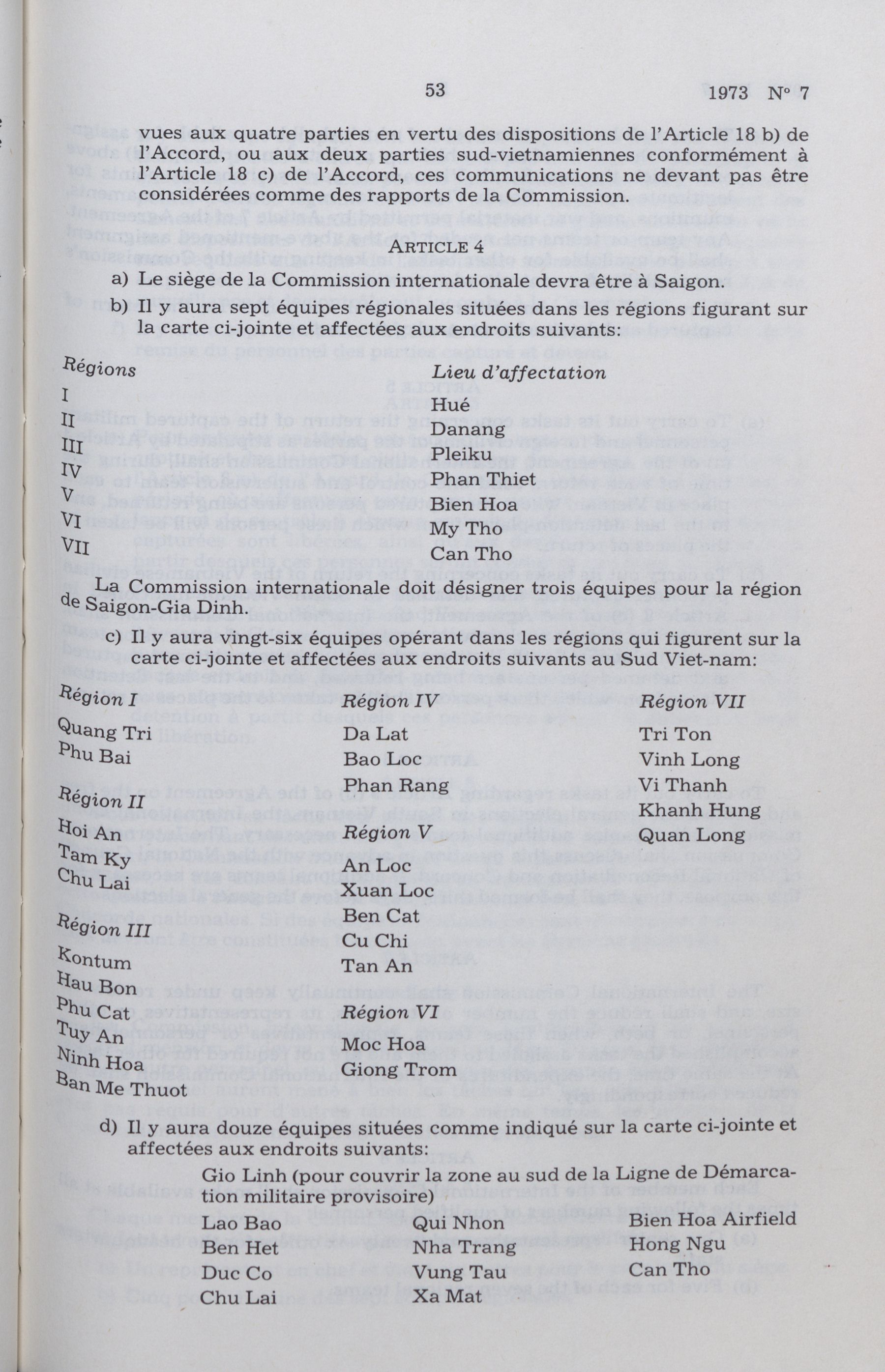 53 1973 N° 7

vues aux quatre parties en vertu des dispositions de l'Article 18 b) de l'Accord, ou aux deux parties sud-vietnamiennes conformément à l'Article 18 c) de l'Accord, ces communications ne devant pas être considérées comme des rapports de la Commission.

ARTICLE 4

a) Le siège de la Commission internationale devra être à Saigon.

b) Il y aura sept équipes régionales situées dans les régions figurant sur la carte ci-jointe et affectées aux endroits suivants:

| Régions | Lieu d'affectation |
|---|---|
| I | Hué |
| II | Danang |
| III | Pleiku |
| IV | Phan Thiet |
| V | Bien Hoa |
| VI | My Tho |
| VII | Can Tho |

La Commission internationale doit désigner trois équipes pour la région de Saigon-Gia Dinh.

c) Il y aura vingt-six équipes opérant dans les régions qui figurent sur la carte ci-jointe et affectées aux endroits suivants au Sud Viet-nam:

Région I
Quang Tri
Phu Bai

Région II
Hoi An
Tam Ky
Chu Lai

Région III
Kontum
Hau Bon
Phu Cat
Tuy An
Ninh Hoa
Ban Me Thuot

Région IV
Da Lat
Bao Loc
Phan Rang

Région V
An Loc
Xuan Loc
Ben Cat
Cu Chi
Tan An

Région VI
Moc Hoa
Giong Trom

Région VII
Tri Ton
Vinh Long
Vi Thanh
Khanh Hung
Quan Long

d) Il y aura douze équipes situées comme indiqué sur la carte ci-jointe et affectées aux endroits suivants:

Gio Linh (pour couvrir la zone au sud de la Ligne de Démarcation militaire provisoire)

Lao Bao
Ben Het
Duc Co
Chu Lai

Qui Nhon
Nha Trang
Vung Tau
Xa Mat

Bien Hoa Airfield
Hong Ngu
Can Tho